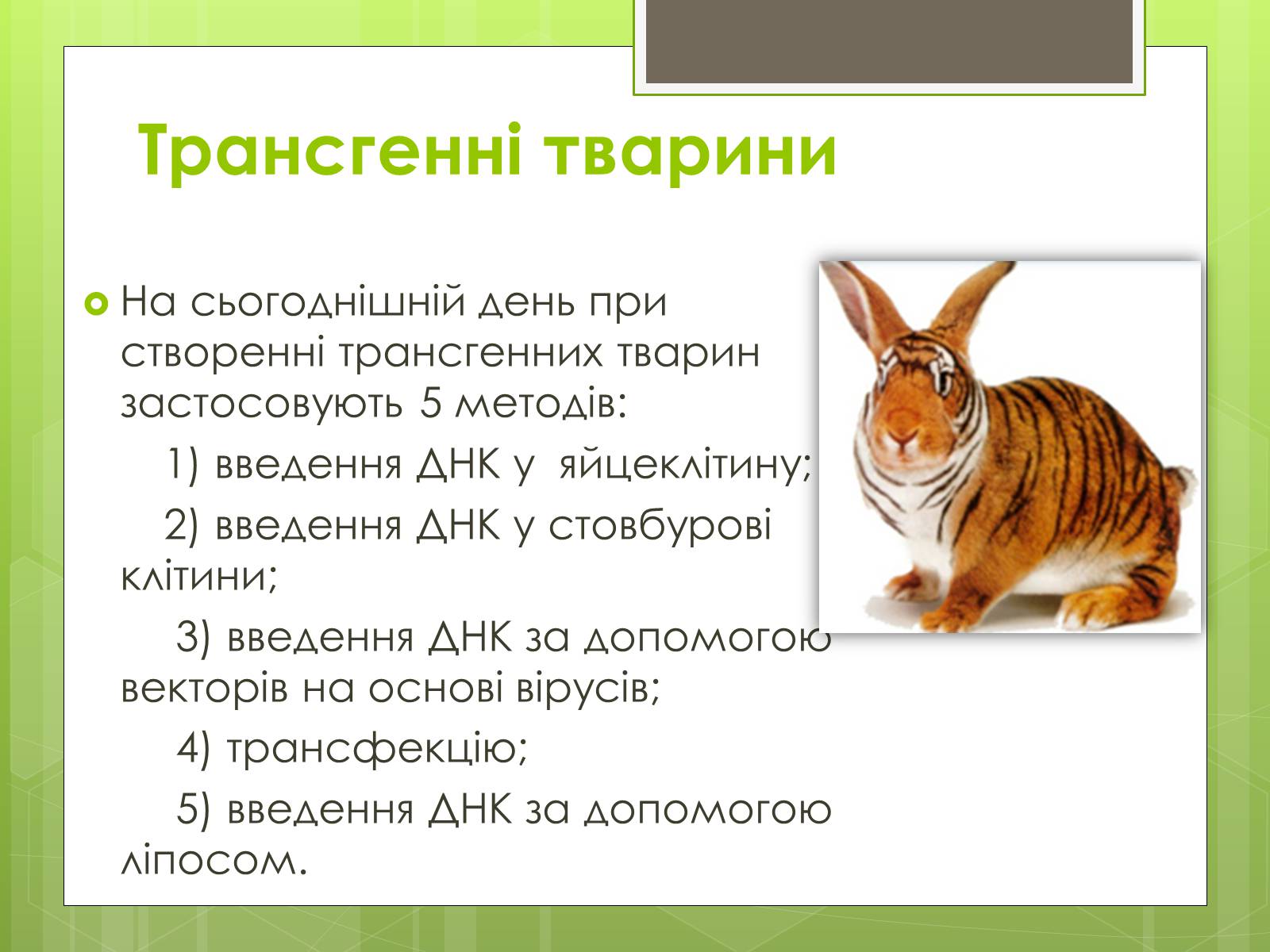 Трансгенні тварини

На сьогоднішній день при створенні трансгенних тварин застосовують 5 методів:

1) введення ДНК у яйцеклітину;

2) введення ДНК у стовбурові клітини;

3) введення ДНК за допомогою векторів на основі вірусів;

4) трансфекцію;

5) введення ДНК за допомогою ліпосом.